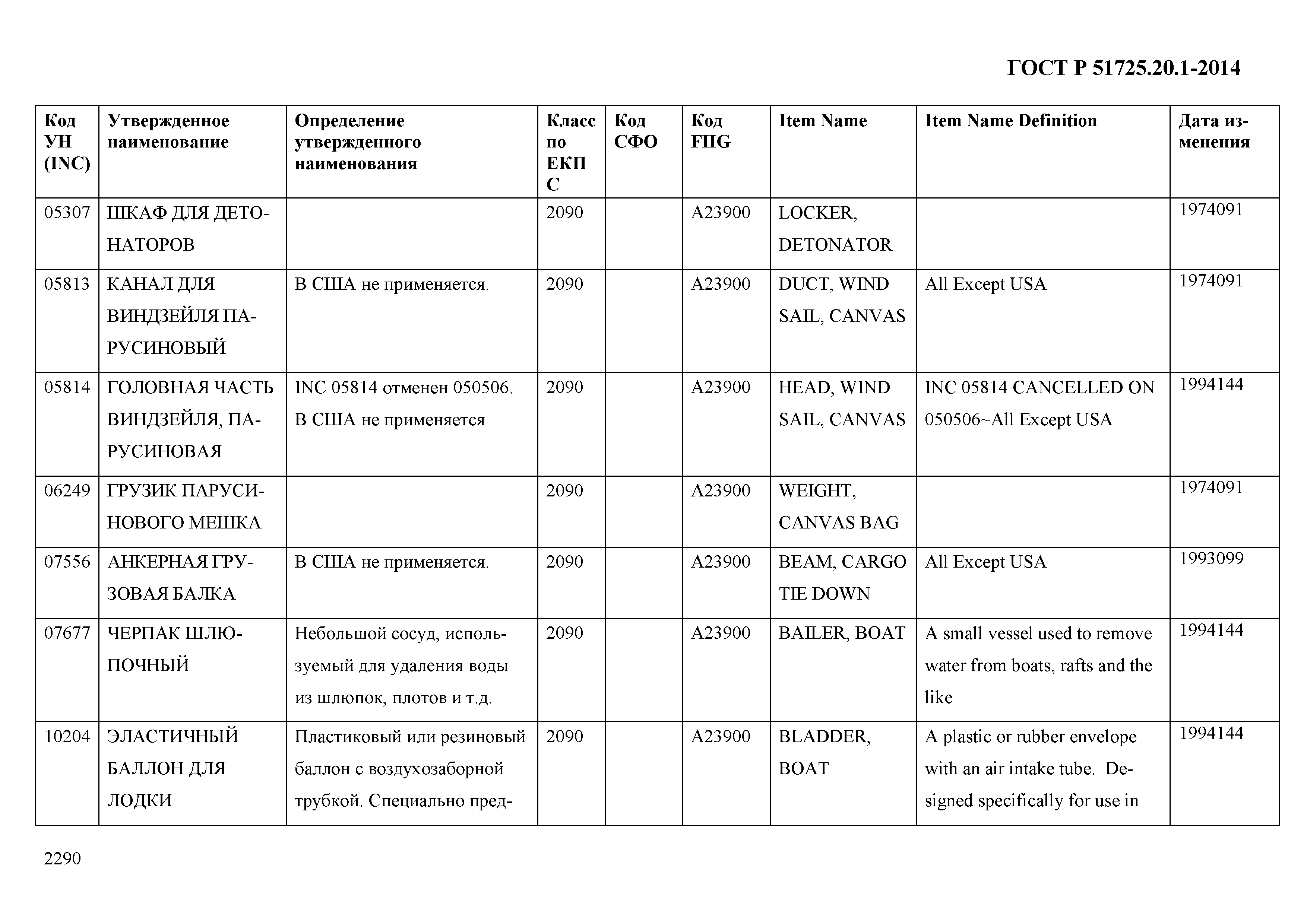 ГОСТ Р 51725.20.1-2014

| Код УН (INC) | Утвержденное наименование | Определение утвержденного наименования | Класс по ЕКПС | Код СФО | Код FIIG | Item Name | Item Name Definition | Дата изменения |
|---|---|---|---|---|---|---|---|---|
| 05307 | ШКАФ ДЛЯ ДЕТОНАТОРОВ | | 2090 | | A23900 | LOCKER, DETONATOR | | 1974091 |
| 05813 | КАНАЛ ДЛЯ ВИНДЗЕЙЛЯ ПАРУСИНОВЫЙ | В США не применяется. | 2090 | | A23900 | DUCT, WIND SAIL, CANVAS | All Except USA | 1974091 |
| 05814 | ГОЛОВНАЯ ЧАСТЬ ВИНДЗЕЙЛЯ, ПАРУСИНОВАЯ | INC 05814 отменен 050506. В США не применяется | 2090 | | A23900 | HEAD, WIND SAIL, CANVAS | INC 05814 CANCELLED ON 050506~All Except USA | 1994144 |
| 06249 | ГРУЗИК ПАРУСИНОВОГО МЕШКА | | 2090 | | A23900 | WEIGHT, CANVAS BAG | | 1974091 |
| 07556 | АНКЕРНАЯ ГРУЗОВАЯ БАЛКА | В США не применяется. | 2090 | | A23900 | BEAM, CARGO TIE DOWN | All Except USA | 1993099 |
| 07677 | ЧЕРПАК ШЛЮПОЧНЫЙ | Небольшой сосуд, используемый для удаления воды из шлюпок, плотов и т.д. | 2090 | | A23900 | BAILER, BOAT | A small vessel used to remove water from boats, rafts and the like | 1994144 |
| 10204 | ЭЛАСТИЧНЫЙ БАЛЛОН ДЛЯ ЛОДКИ | Пластиковый или резиновый баллон с воздухозаборной трубкой. Специально пред- | 2090 | | A23900 | BLADDER, BOAT | A plastic or rubber envelope with an air intake tube. Designed specifically for use in | 1994144 |

2290